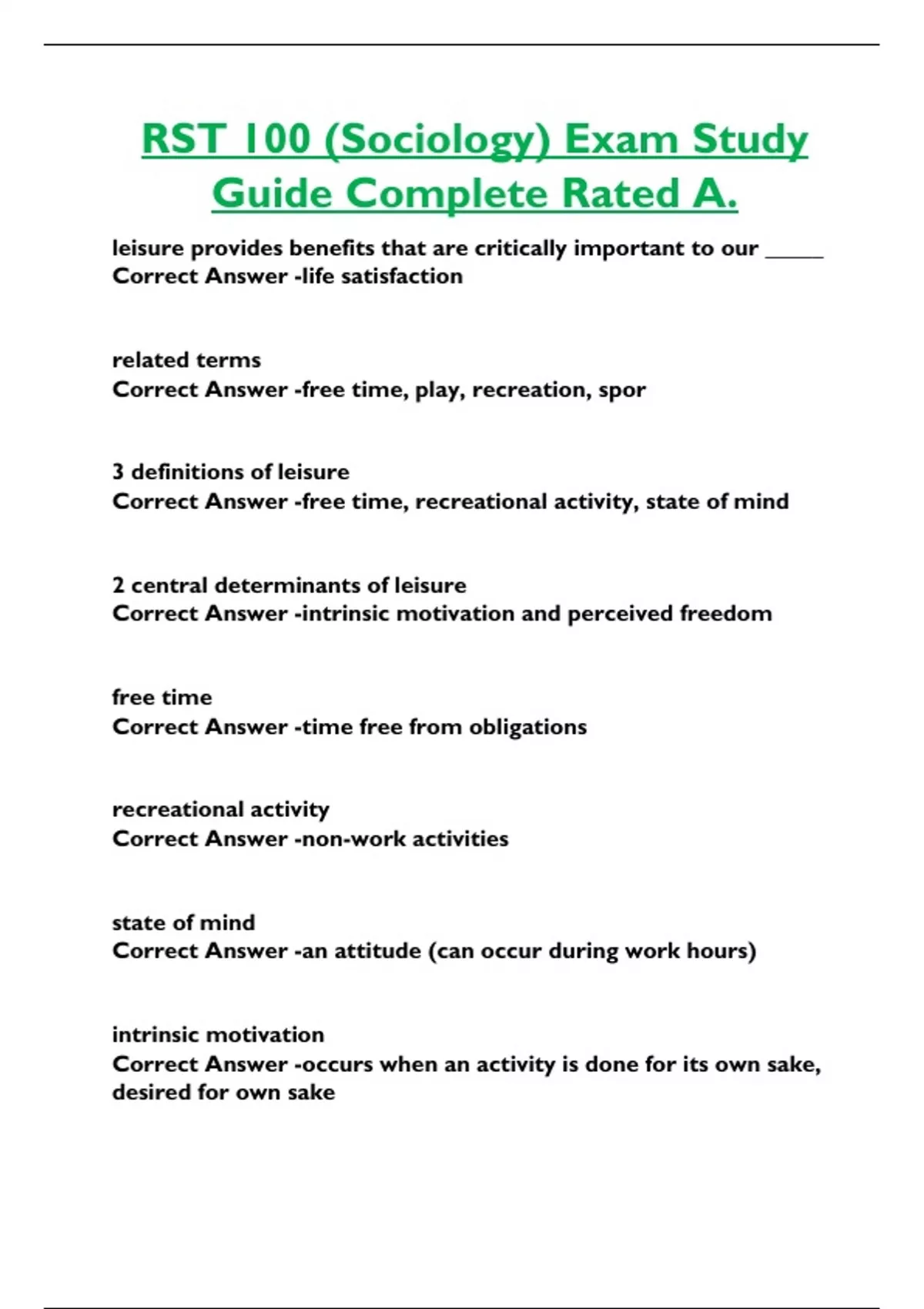 RST 100 (Sociology) Exam Study Guide Complete Rated A.

leisure provides benefits that are critically important to our _____
Correct Answer -life satisfaction

related terms
Correct Answer -free time, play, recreation, spor

3 definitions of leisure
Correct Answer -free time, recreational activity, state of mind

2 central determinants of leisure
Correct Answer -intrinsic motivation and perceived freedom

free time
Correct Answer -time free from obligations

recreational activity
Correct Answer -non-work activities

state of mind
Correct Answer -an attitude (can occur during work hours)

intrinsic motivation
Correct Answer -occurs when an activity is done for its own sake, desired for own sake